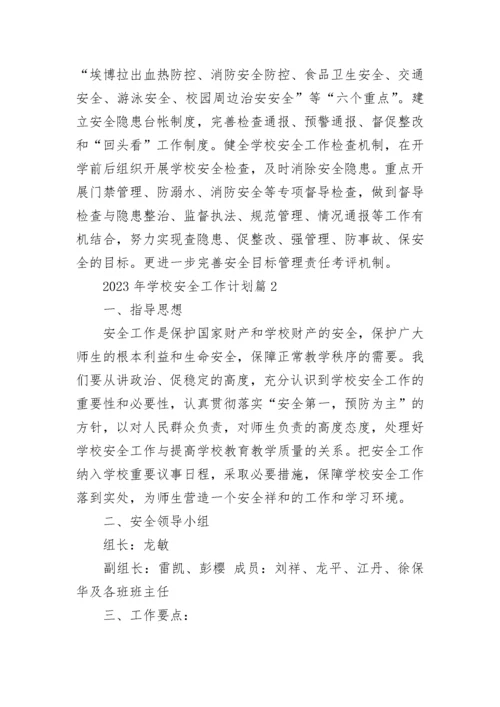 “埃博拉出血热防控、消防安全防控、食品卫生安全、交通安全、游泳安全、校园周边治安安全”等“六个重点”。建立安全隐患台帐制度，完善检查通报、预警通报、督促整改和“回头看”工作制度。健全学校安全工作检查机制，在开学前后组织开展学校安全检查，及时消除安全隐患。重点开展门禁管理、防溺水、消防安全等专项督导检查，做到督导检查与隐患整治、监督执法、规范管理、情况通报等工作有机结合，努力实现查隐患、促整改、强管理、防事故、保安全的目标。更进一步完善安全目标管理责任考评机制。

2023 年学校安全工作计划篇 2

一、指导思想

安全工作是保护国家财产和学校财产的安全，保护广大师生的根本利益和生命安全，保障正常教学秩序的需要。我们要从讲政治、促稳定的高度，充分认识到学校安全工作的重要性和必要性，认真贯彻落实“安全第一，预防为主”的方针，以对人民群众负责，对师生负责的高度态度，处理好学校安全工作与提高学校教育教学质量的关系。把安全工作纳入学校重要议事日程，采取必要措施，保障学校安全工作落到实处，为师生营造一个安全祥和的工作和学习环境。

二、安全领导小组

组长：龙敏

副组长：雷凯、彭樱 成员：刘祥、龙平、江丹、徐保华及各班班主任

三、工作要点：